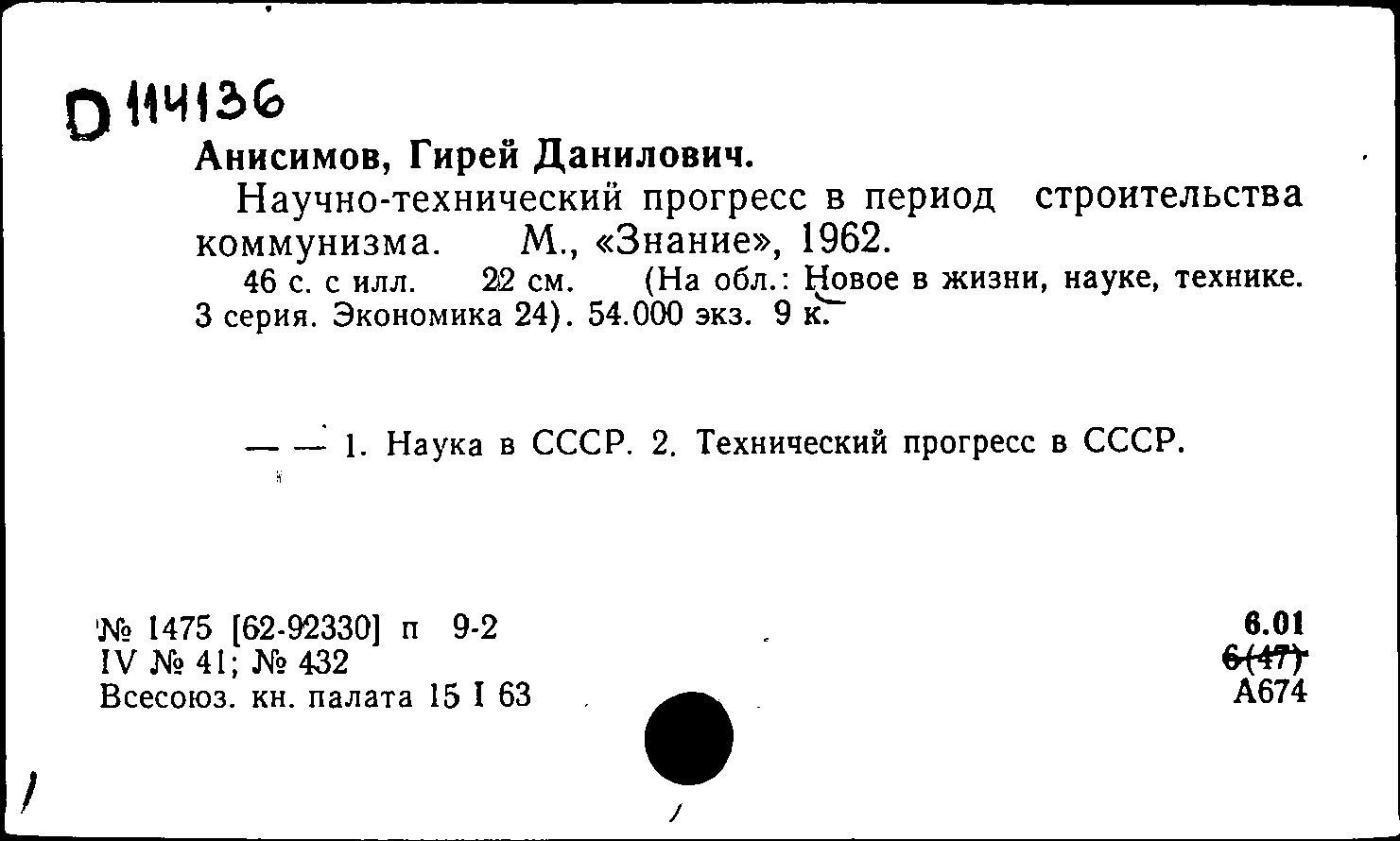 D 114136

Анисимов, Гирей Данилович.

Научно-технический прогресс в период строительства коммунизма. М., «Знание», 1962.

46 с. с илл. 22 см. (На обл.: Новое в жизни, науке, технике. 3 серия. Экономика 24). 54.000 экз. 9 к.

— — 1. Наука в СССР. 2. Технический прогресс в СССР.

№ 1475 [62-92330] п 9-2
IV № 41; № 432
Всесоюз. кн. палата 15 I 63

6.01
6(47)
А674